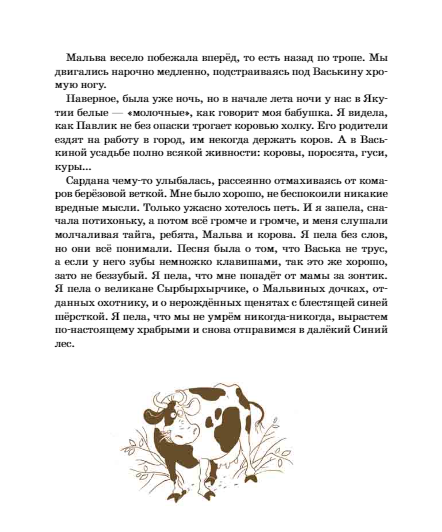 Мальва весело побежала вперёд, то есть назад по тропе. Мы двигались нарочно медленно, подстраиваясь под Васькину хромую ногу.

Наверное, была уже ночь, но в начале лета ночи у нас в Якутии белые — «молочные», как говорит моя бабушка. Я видела, как Павлик не без опаски трогает коровью холку. Его родители ездят на работу в город, им некогда держать коров. А в Васькиной усадьбе полно всякой живности: коровы, поросята, гуси, куры...

Сардана чему-то улыбалась, рассеянно отмахиваясь от комаров берёзовой веткой. Мне было хорошо, не беспокоили никакие вредные мысли. Только ужасно хотелось петь. И я запела, сначала потихоньку, а потом всё громче и громче, и меня слушали молчаливая тайга, ребята, Мальва и корова. Я пела без слов, но они всё понимали. Песня была о том, что Васька не трус, а если у него зубы немножко клавишами, так это же хорошо, зато не беззубый. Я пела, что мне попадёт от мамы за зонтик. Я пела о великане Сырбырхырчике, о Мальвиных дочках, отданных охотнику, и о нерождённых щенятах с блестящей синей шёрсткой. Я пела, что мы не умрём никогда-никогда, вырастем по-настоящему храбрыми и снова отправимся в далёкий Синий лес.